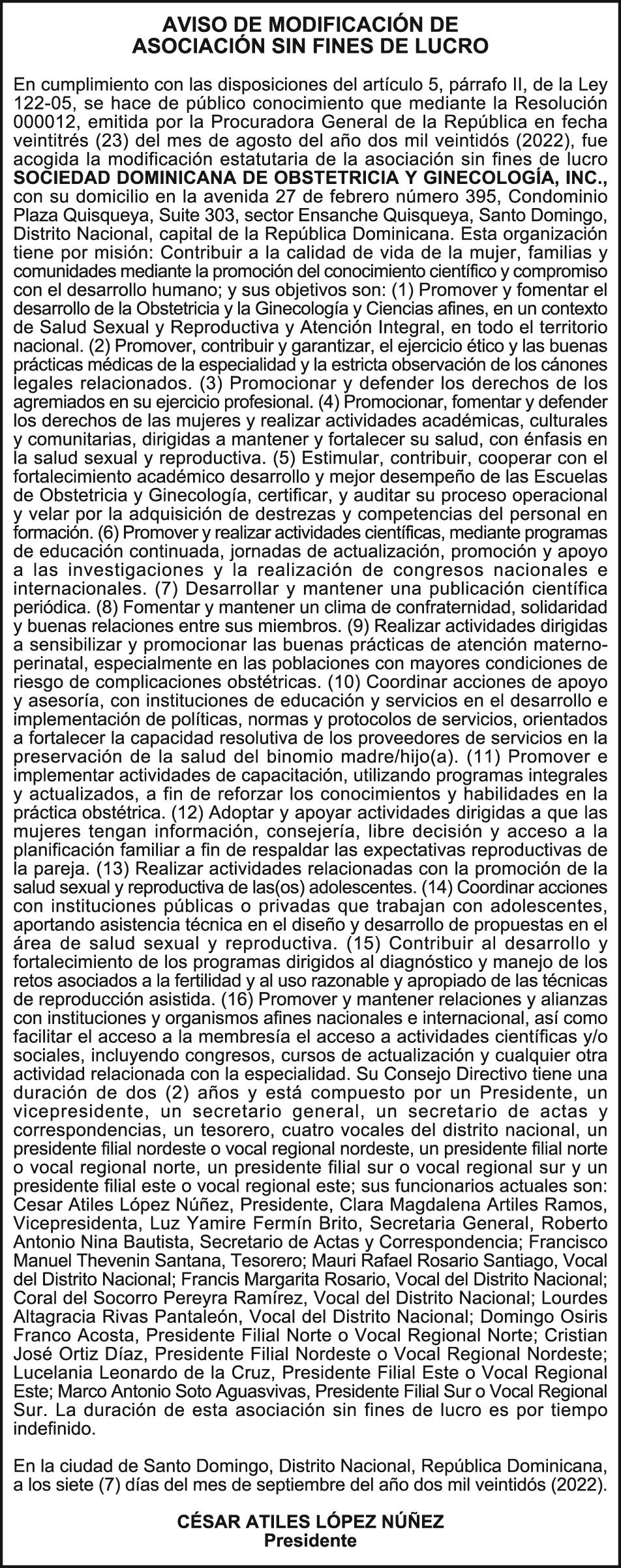 AVISO DE MODIFICACIÓN DE ASOCIACIÓN SIN FINES DE LUCRO

En cumplimiento con las disposiciones del artículo 5, párrafo II, de la Ley 122-05, se hace de público conocimiento que mediante la Resolución 000012, emitida por la Procuradora General de la República en fecha veintitrés (23) del mes de agosto del año dos mil veintidós (2022), fue acogida la modificación estatutaria de la asociación sin fines de lucro SOCIEDAD DOMINICANA DE OBSTETRICIA Y GINECOLOGÍA, INC., con su domicilio en la avenida 27 de febrero número 395, Condominio Plaza Quisqueya, Suite 303, sector Ensanche Quisqueya, Santo Domingo, Distrito Nacional, capital de la República Dominicana. Esta organización tiene por misión: Contribuir a la calidad de vida de la mujer, familias y comunidades mediante la promoción del conocimiento científico y compromiso con el desarrollo humano; y sus objetivos son: (1) Promover y fomentar el desarrollo de la Obstetricia y la Ginecología y Ciencias afines, en un contexto de Salud Sexual y Reproductiva y Atención Integral, en todo el territorio nacional. (2) Promover, contribuir y garantizar, el ejercicio ético y las buenas prácticas médicas de la especialidad y la estricta observación de los cánones legales relacionados. (3) Promocionar y defender los derechos de los agremiados en su ejercicio profesional. (4) Promocionar, fomentar y defender los derechos de las mujeres y realizar actividades académicas, culturales y comunitarias, dirigidas a mantener y fortalecer su salud, con énfasis en la salud sexual y reproductiva. (5) Estimular, contribuir, cooperar con el fortalecimiento académico desarrollo y mejor desempeño de las Escuelas de Obstetricia y Ginecología, certificar, y auditar su proceso operacional y velar por la adquisición de destrezas y competencias del personal en formación. (6) Promover y realizar actividades científicas, mediante programas de educación continuada, jornadas de actualización, promoción y apoyo a las investigaciones y la realización de congresos nacionales e internacionales. (7) Desarrollar y mantener una publicación científica periódica. (8) Fomentar y mantener un clima de confraternidad, solidaridad y buenas relaciones entre sus miembros. (9) Realizar actividades dirigidas a sensibilizar y promocionar las buenas prácticas de atención materno-perinatal, especialmente en las poblaciones con mayores condiciones de riesgo de complicaciones obstétricas. (10) Coordinar acciones de apoyo y asesoría, con instituciones de educación y servicios en el desarrollo e implementación de políticas, normas y protocolos de servicios, orientados a fortalecer la capacidad resolutiva de los proveedores de servicios en la preservación de la salud del binomio madre/hijo(a). (11) Promover e implementar actividades de capacitación, utilizando programas integrales y actualizados, a fin de reforzar los conocimientos y habilidades en la práctica obstétrica. (12) Adoptar y apoyar actividades dirigidas a que las mujeres tengan información, consejería, libre decisión y acceso a la planificación familiar a fin de respaldar las expectativas reproductivas de la pareja. (13) Realizar actividades relacionadas con la promoción de la salud sexual y reproductiva de las(os) adolescentes. (14) Coordinar acciones con instituciones públicas o privadas que trabajan con adolescentes, aportando asistencia técnica en el diseño y desarrollo de propuestas en el área de salud sexual y reproductiva. (15) Contribuir al desarrollo y fortalecimiento de los programas dirigidos al diagnóstico y manejo de los retos asociados a la fertilidad y al uso razonable y apropiado de las técnicas de reproducción asistida. (16) Promover y mantener relaciones y alianzas con instituciones y organismos afines nacionales e internacional, así como facilitar el acceso a la membresía el acceso a actividades científicas y/o sociales, incluyendo congresos, cursos de actualización y cualquier otra actividad relacionada con la especialidad. Su Consejo Directivo tiene una duración de dos (2) años y está compuesto por un Presidente, un vicepresidente, un secretario general, un secretario de actas y correspondencias, un tesorero, cuatro vocales del distrito nacional, un presidente filial nordeste o vocal regional nordeste, un presidente filial norte o vocal regional norte, un presidente filial sur o vocal regional sur y un presidente filial este o vocal regional este; sus funcionarios actuales son: Cesar Atiles López Núñez, Presidente, Clara Magdalena Artiles Ramos, Vicepresidenta, Luz Yamire Fermín Brito, Secretaria General, Roberto Antonio Nina Bautista, Secretario de Actas y Correspondencia; Francisco Manuel Thevenin Santana, Tesorero; Mauri Rafael Rosario Santiago, Vocal del Distrito Nacional; Francis Margarita Rosario, Vocal del Distrito Nacional; Coral del Socorro Pereyra Ramírez, Vocal del Distrito Nacional; Lourdes Altagracia Rivas Pantaleón, Vocal del Distrito Nacional; Domingo Osiris Franco Acosta, Presidente Filial Norte o Vocal Regional Norte; Cristian José Ortiz Díaz, Presidente Filial Nordeste o Vocal Regional Nordeste; Lucelania Leonardo de la Cruz, Presidente Filial Este o Vocal Regional Este; Marco Antonio Soto Aguasvivas, Presidente Filial Sur o Vocal Regional Sur. La duración de esta asociación sin fines de lucro es por tiempo indefinido.

En la ciudad de Santo Domingo, Distrito Nacional, República Dominicana, a los siete (7) días del mes de septiembre del año dos mil veintidós (2022).

CÉSAR ATILES LÓPEZ NÚÑEZ
Presidente